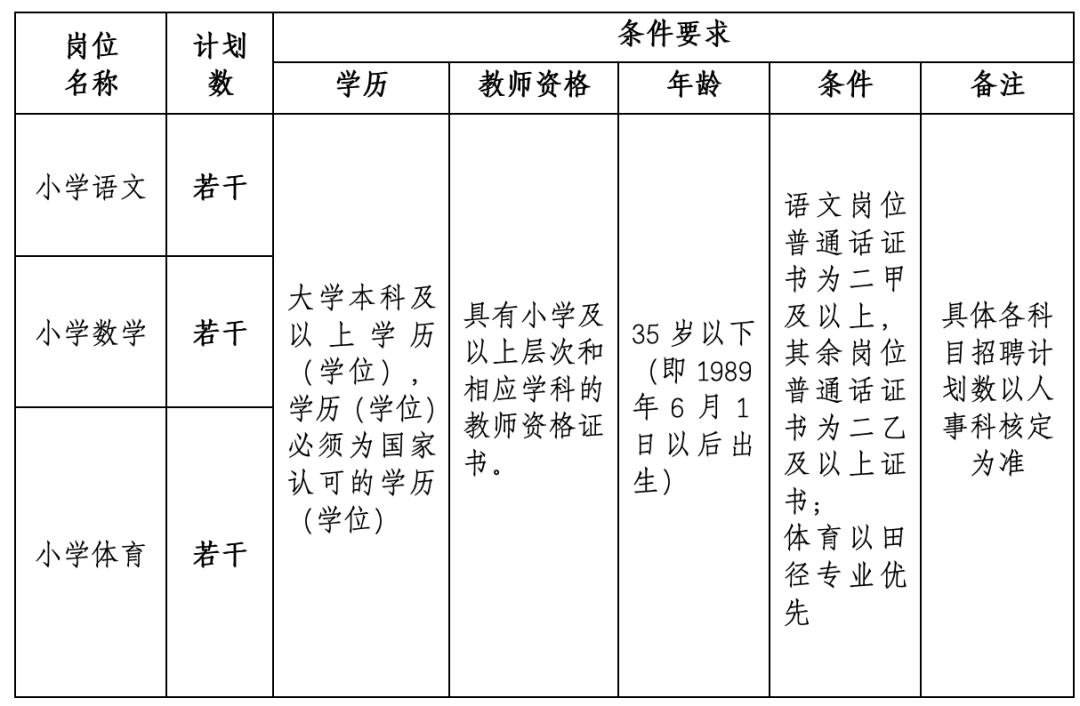 | 岗位名称 | 计划数 | 条件要求 | | | | |
|---|---|---|---|---|---|---|
| | | 学历 | 教师资格 | 年龄 | 条件 | 备注 |
| 小学语文 | 若干 | 大学本科及以上学历（学位），学历（学位）必须为国家认可的学历（学位） | 具有小学及以上层次和相应学科的教师资格证书。 | 35 岁以下（即 1989 年 6 月 1 日以后出生） | 语文岗位普通话证书为二甲及以上，其余岗位普通话证书为二乙及以上证书；体育以田径专业优先 | 具体各科目招聘计划数以人事科核定为准 |
| 小学数学 | 若干 | | | | | |
| 小学体育 | 若干 | | | | | |